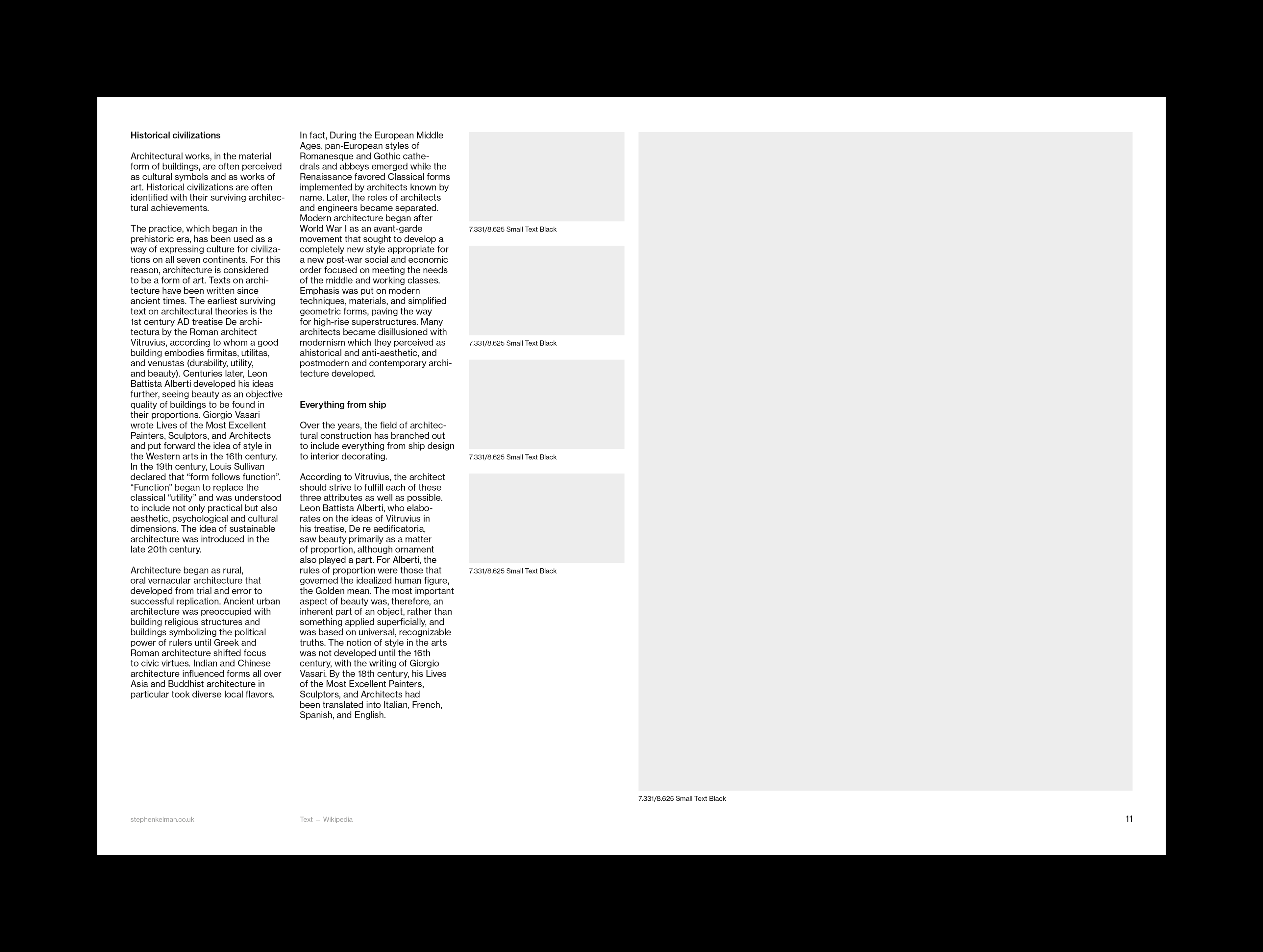 Historical civilizations

Architectural works, in the material form of buildings, are often perceived as cultural symbols and as works of art. Historical civilizations are often identified with their surviving architectural achievements.

The practice, which began in the prehistoric era, has been used as a way of expressing culture for civilizations on all seven continents. For this reason, architecture is considered to be a form of art. Texts on architecture have been written since ancient times. The earliest surviving text on architectural theories is the 1st century AD treatise De architectura by the Roman architect Vitruvius, according to whom a good building embodies firmitas, utilitas, and venustas (durability, utility, and beauty). Centuries later, Leon Battista Alberti developed his ideas further, seeing beauty as an objective quality of buildings to be found in their proportions. Giorgio Vasari wrote Lives of the Most Excellent Painters, Sculptors, and Architects and put forward the idea of style in the Western arts in the 16th century. In the 19th century, Louis Sullivan declared that “form follows function”. “Function” began to replace the classical “utility” and was understood to include not only practical but also aesthetic, psychological and cultural dimensions. The idea of sustainable architecture was introduced in the late 20th century.

Architecture began as rural, oral vernacular architecture that developed from trial and error to successful replication. Ancient urban architecture was preoccupied with building religious structures and buildings symbolizing the political power of rulers until Greek and Roman architecture shifted focus to civic virtues. Indian and Chinese architecture influenced forms all over Asia and Buddhist architecture in particular took diverse local flavors.

In fact, During the European Middle Ages, pan-European styles of Romanesque and Gothic cathedrals and abbeys emerged while the Renaissance favored Classical forms implemented by architects known by name. Later, the roles of architects and engineers became separated. Modern architecture began after World War I as an avant-garde movement that sought to develop a completely new style appropriate for a new post-war social and economic order focused on meeting the needs of the middle and working classes. Emphasis was put on modern techniques, materials, and simplified geometric forms, paving the way for high-rise superstructures. Many architects became disillusioned with modernism which they perceived as ahistorical and anti-aesthetic, and postmodern and contemporary architecture developed.

Everything from ship

Over the years, the field of architectural construction has branched out to include everything from ship design to interior decorating.

According to Vitruvius, the architect should strive to fulfill each of these three attributes as well as possible. Leon Battista Alberti, who elaborates on the ideas of Vitruvius in his treatise, De re aedificatoria, saw beauty primarily as a matter of proportion, although ornament also played a part. For Alberti, the rules of proportion were those that governed the idealized human figure, the Golden mean. The most important aspect of beauty was, therefore, an inherent part of an object, rather than something applied superficially, and was based on universal, recognizable truths. The notion of style in the arts was not developed until the 16th century, with the writing of Giorgio Vasari. By the 18th century, his Lives of the Most Excellent Painters, Sculptors, and Architects had been translated into Italian, French, Spanish, and English.

7.331/8.625 Small Text Black

7.331/8.625 Small Text Black

7.331/8.625 Small Text Black

7.331/8.625 Small Text Black

7.331/8.625 Small Text Black

stephenkelman.co.uk

Text – Wikipedia

11